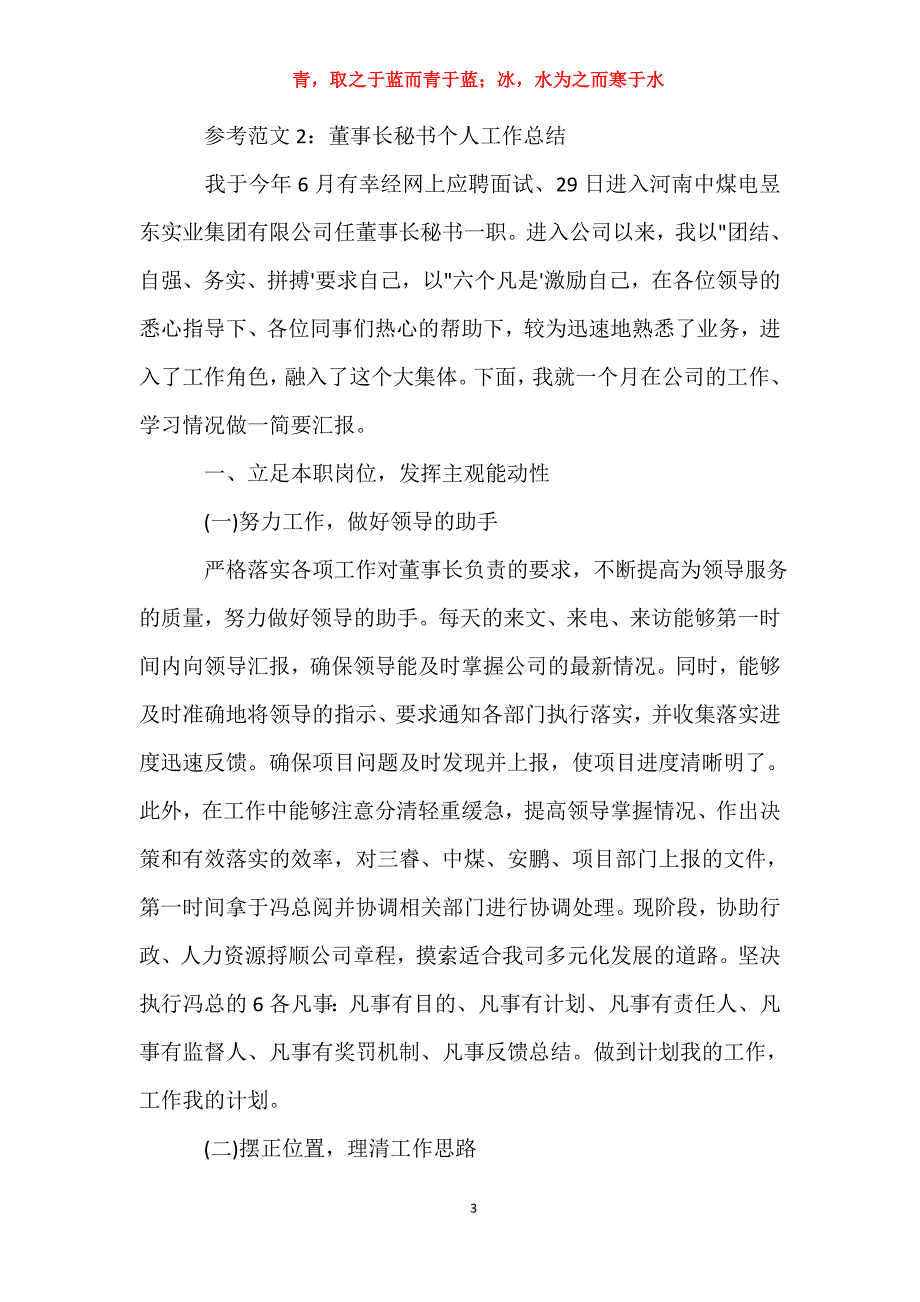 青，取之于蓝而青于蓝；冰，水为之而寒于水

参考范文 2：董事长秘书个人工作总结

我于今年 6 月有幸经网上应聘面试、29 日进入河南中煤电昱东实业集团有限公司任董事长秘书一职。进入公司以来，我以"团结、自强、务实、拼搏'要求自己，以"六个凡是'激励自己，在各位领导的悉心指导下、各位同事们热心的帮助下，较为迅速地熟悉了业务，进入了工作角色，融入了这个大集体。下面，我就一个月在公司的工作、学习情况做一简要汇报。

一、立足本职岗位，发挥主观能动性

(一)努力工作，做好领导的助手

严格落实各项工作对董事长负责的要求，不断提高为领导服务的质量，努力做好领导的助手。每天的来文、来电、来访能够第一时间内向领导汇报，确保领导能及时掌握公司的最新情况。同时，能够及时准确地将领导的指示、要求通知各部门执行落实，并收集落实进度迅速反馈。确保项目问题及时发现并上报，使项目进度清晰明了。此外，在工作中能够注意分清轻重缓急，提高领导掌握情况、作出决策和有效落实的效率，对三睿、中煤、安鹏、项目部门上报的文件，第一时间拿于冯总阅并协调相关部门进行协调处理。现阶段，协助行政、人力资源捋顺公司章程，摸索适合我司多元化发展的道路。坚决执行冯总的 6 各凡事：凡事有目的、凡事有计划、凡事有责任人、凡事有监督人、凡事有奖罚机制、凡事反馈总结。做到计划我的工作，工作我的计划。

(二)摆正位置，理清工作思路

3